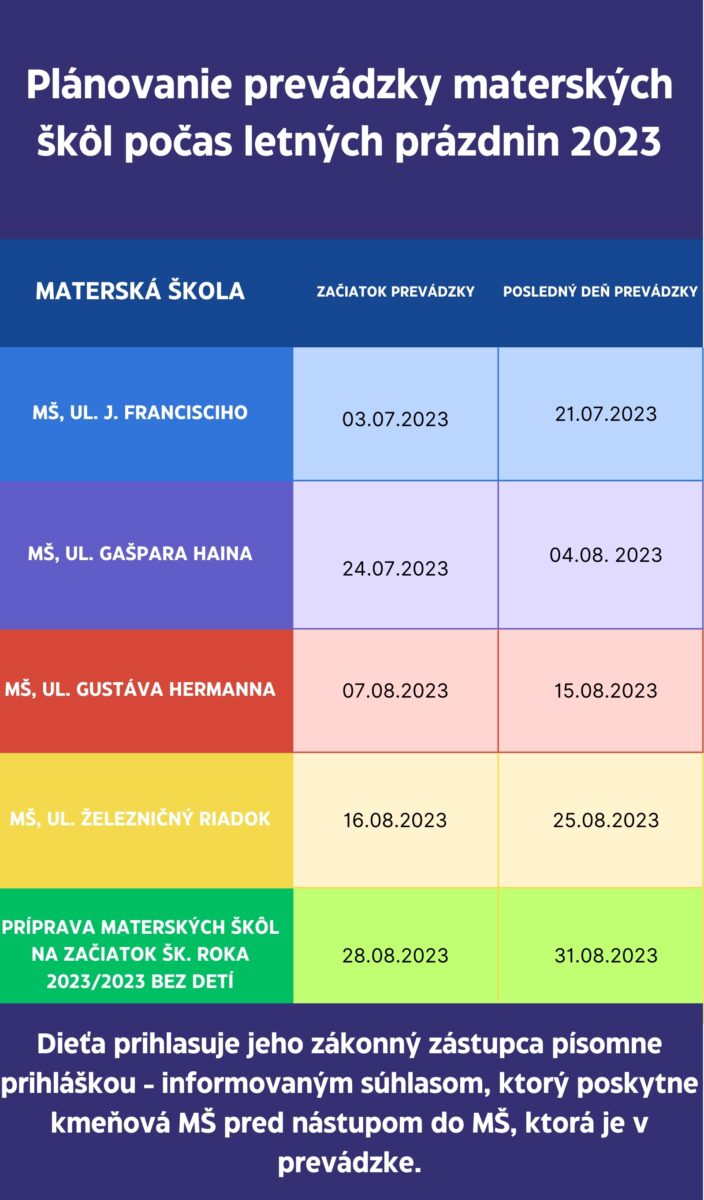 Plánovanie prevádzky materských škôl počas letných prázdnin 2023

| MATERSKÁ ŠKOLA | ZAČIATOK PREVÁDZKY | POSLEDNÝ DEŇ PREVÁDZKY |
|---|---|---|
| MŠ, UL. J. FRANCISCIHO | 03.07.2023 | 21.07.2023 |
| MŠ, UL. GAŠPARA HAINA | 24.07.2023 | 04.08. 2023 |
| MŠ, UL. GUSTÁVA HERMANNA | 07.08.2023 | 15.08.2023 |
| MŠ, UL. ŽELEZNIČNÝ RIADOK | 16.08.2023 | 25.08.2023 |
| PRÍPRAVA MATERSKÝCH ŠKÔL NA ZAČIATOK ŠK. ROKA 2023/2023 BEZ DETÍ | 28.08.2023 | 31.08.2023 |

Dieťa prihlasuje jeho zákonný zástupca písomne prihláškou - informovaným súhlasom, ktorý poskytne kmeňová MŠ pred nástupom do MŠ, ktorá je v prevádzke.